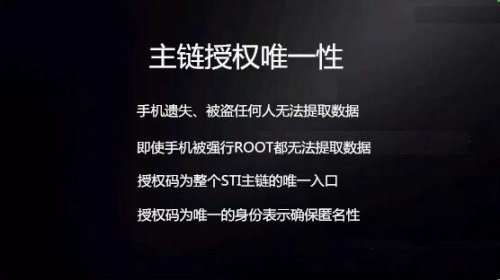 主链授权唯一性

手机遗失、被盗任何人无法提取数据

即使手机被强行ROOT都无法提取数据

授权码为整个STI主链的唯一入口

授权码为唯一的身份表示确保匿名性